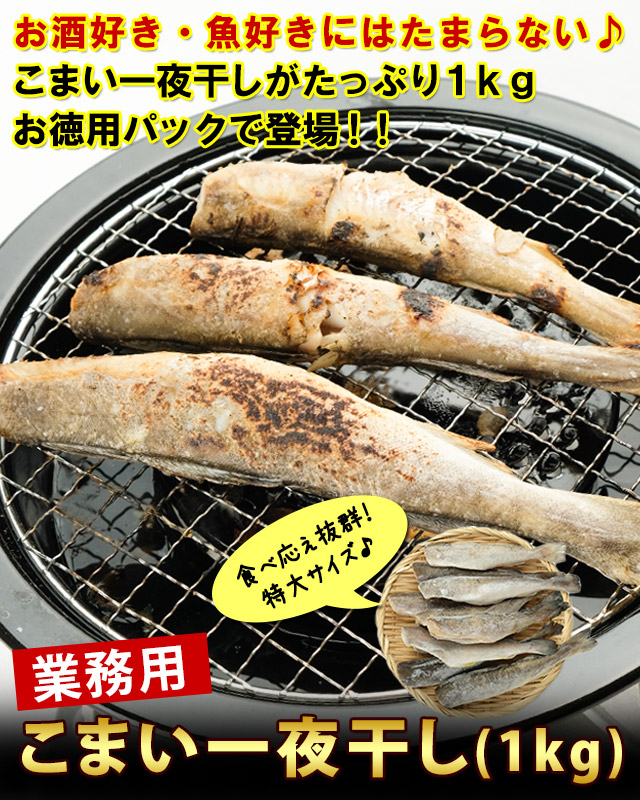 お酒好き・魚好きにはたまらない♪
こまい一夜干しがたっぷり1ｋｇ
お徳用パックで登場！！

食べ応え抜群！
特大サイズ♪

業務用
こまい一夜干し(1kg)